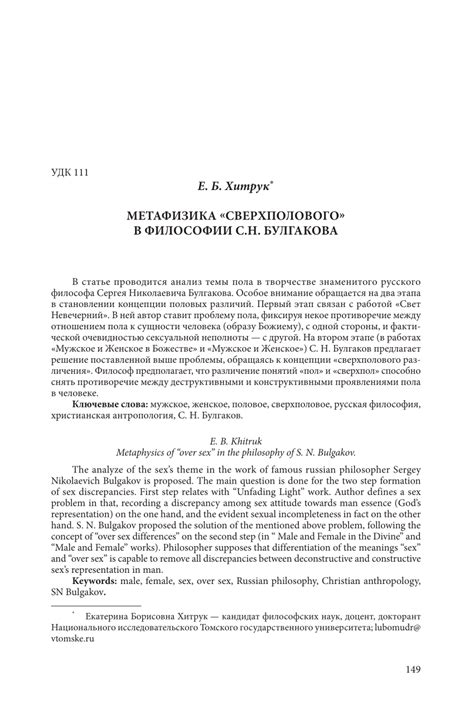 УДК 111

Е. Б. Хитрук*

МЕТАФИЗИКА «СВЕРХПОЛОВОГО» В ФИЛОСОФИИ С.Н. БУЛГАКОВА

В статье проводится анализ темы пола в творчестве знаменитого русского философа Сергея Николаевича Булгакова. Особое внимание обращается на два этапа в становлении концепции половых различий. Первый этап связан с работой «Свет Невечерний». В ней автор ставит проблему пола, фиксируя некое противоречие между отношением пола к сущности человека (образу Божиему), с одной стороны, и фактической очевидностью сексуальной неполноты — с другой. На втором этапе (в работах «Мужское и Женское в Божестве» и «Мужское и Женское») С. Н. Булгаков предлагает решение поставленной выше проблемы, обращаясь к концепции «сверхполового различения». Философ предполагает, что различение понятий «пол» и «сверхпол» способно снять противоречие между деструктивными и конструктивными проявлениями пола в человеке.

**Ключевые слова:** мужское, женское, половое, сверхполовое, русская философия, христианская антропология, С. Н. Булгаков.

E. B. Khitruk
Metaphysics of "over sex" in the philosophy of S. N. Bulgakov.

The analyze of the sex's theme in the work of famous russian philosopher Sergey Nikolaevich Bulgakov is proposed. The main question is done for the two step formation of sex discrepancies. First step relates with "Unfading Light" work. Author defines a sex problem in that, recording a discrepancy among sex attitude towards man essence (God's representation) on the one hand, and the evident sexual incompleteness in fact on the other hand. S. N. Bulgakov proposed the solution of the mentioned above problem, following the concept of "over sex differences" on the second step (in " Male and Female in the Divine" and "Male and Female" works). Philosopher supposes that differentiation of the meanings "sex" and "over sex" is capable to remove all discrepancies between deconstructive and constructive sex's representation in man.

**Keywords:** male, female, sex, over sex, Russian philosophy, Christian anthropology, SN Bulgakov.

* Екатерина Борисовна Хитрук — кандидат философских наук, доцент, докторант Национального исследовательского Томского государственного университета; lubomudr@vtomske.ru

149